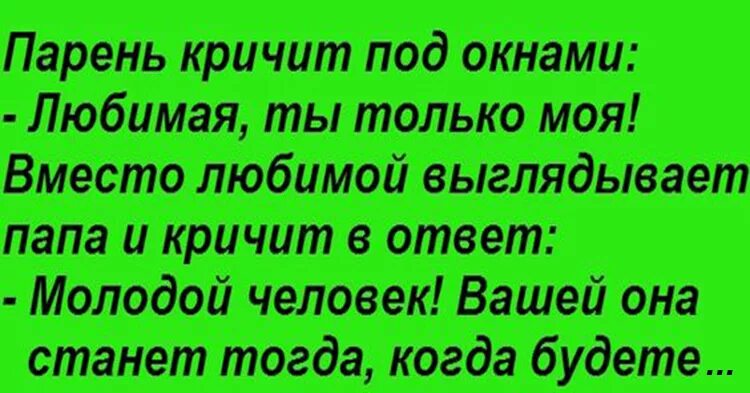 Парень кричит под окнами:
- Любимая, ты только моя!
Вместо любимой выглядывает папа и кричит в ответ:
- Молодой человек! Вашей она станет тогда, когда будете...